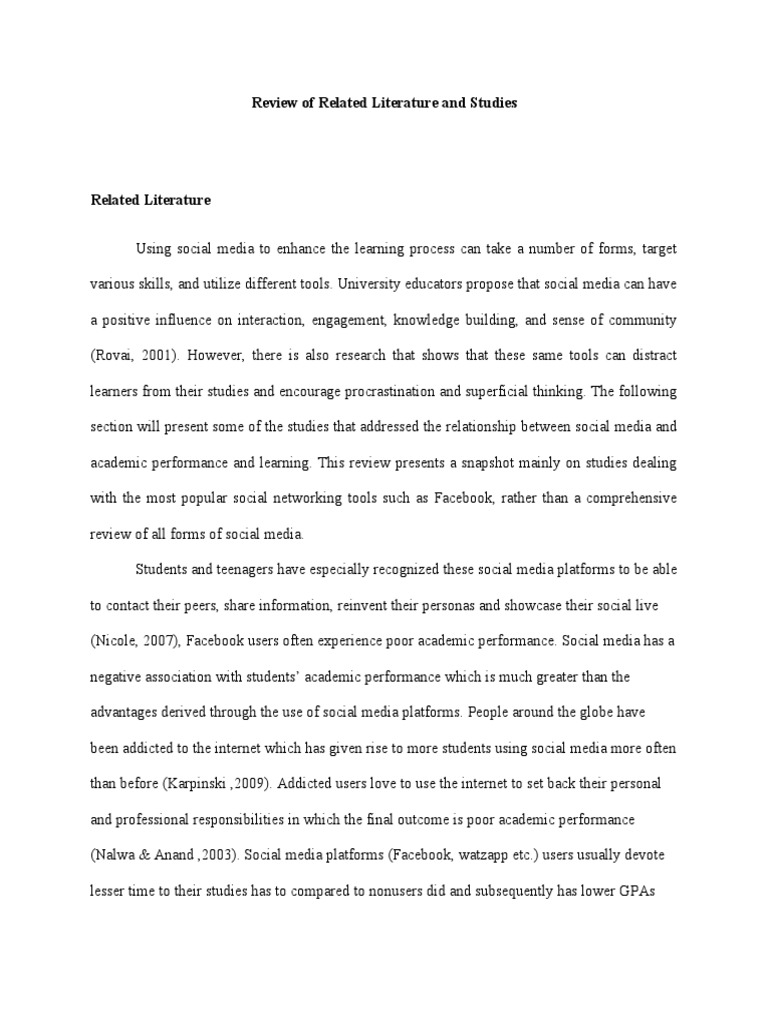 Review of Related Literature and Studies

Related Literature

Using social media to enhance the learning process can take a number of forms, target various skills, and utilize different tools. University educators propose that social media can have a positive influence on interaction, engagement, knowledge building, and sense of community (Rovai, 2001). However, there is also research that shows that these same tools can distract learners from their studies and encourage procrastination and superficial thinking. The following section will present some of the studies that addressed the relationship between social media and academic performance and learning. This review presents a snapshot mainly on studies dealing with the most popular social networking tools such as Facebook, rather than a comprehensive review of all forms of social media.

Students and teenagers have especially recognized these social media platforms to be able to contact their peers, share information, reinvent their personas and showcase their social live (Nicole, 2007), Facebook users often experience poor academic performance. Social media has a negative association with students' academic performance which is much greater than the advantages derived through the use of social media platforms. People around the globe have been addicted to the internet which has given rise to more students using social media more often than before (Karpinski ,2009). Addicted users love to use the internet to set back their personal and professional responsibilities in which the final outcome is poor academic performance (Nalwa & Anand ,2003). Social media platforms (Facebook, watzapp etc.) users usually devote lesser time to their studies has to compared to nonusers did and subsequently has lower GPAs